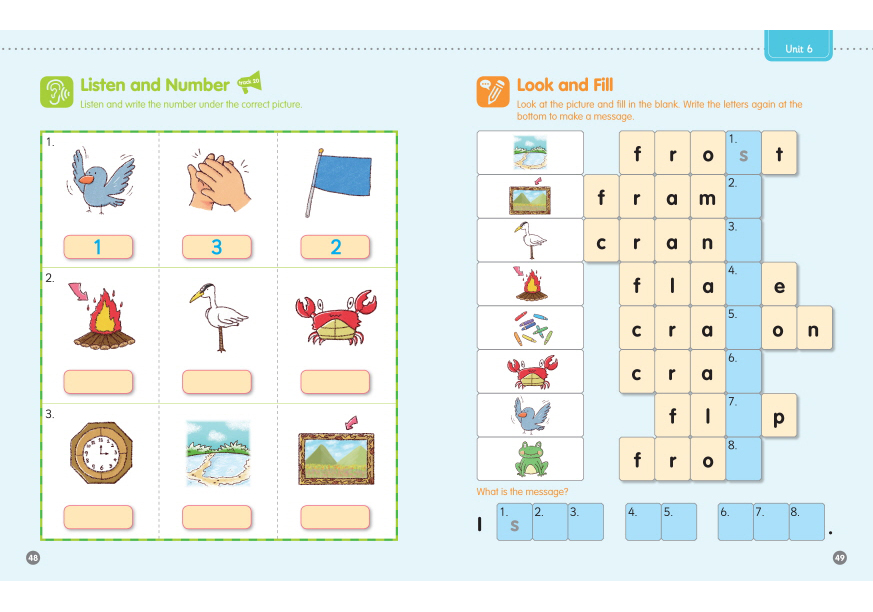 Unit 6

Listen and Number track 20

Listen and write the number under the correct picture.

1.

1

3

2

2.

3.

48

Look and Fill

Look at the picture and fill in the blank. Write the letters again at the bottom to make a message.

f r o 1. s t

f r a m 2.

c r a n 3.

f l a 4. e

c r a 5. o n

c r a 6.

f l 7. p

f r o 8.

What is the message?

I 1. s 2. 3. 4. 5. 6. 7. 8. .

49